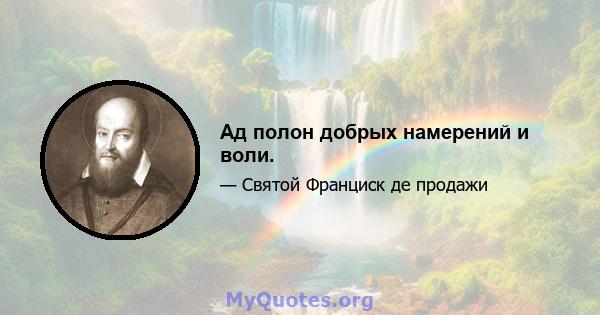 Ад полон добрых намерений и воли.

— Святой Франциск де продажи

MyQuotes.org